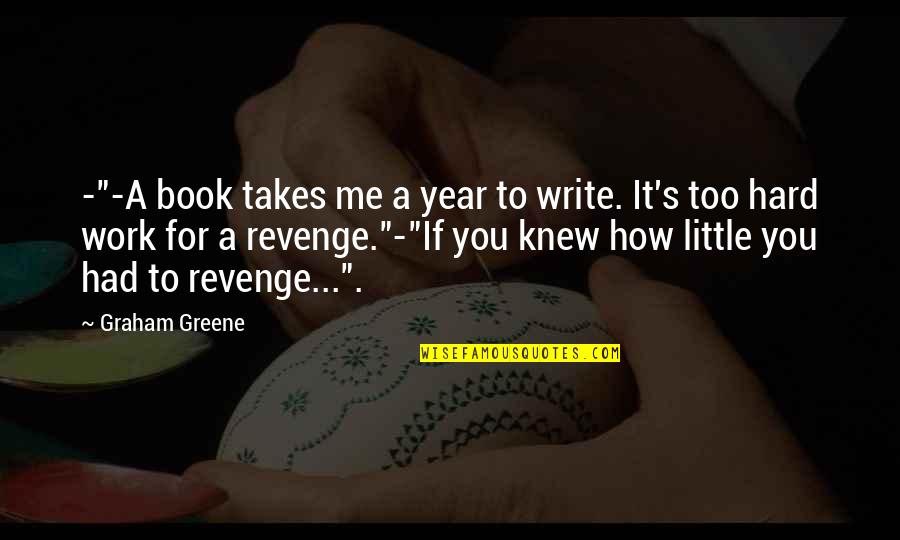 -"-A book takes me a year to write. It's too hard work for a revenge."-"If you knew how little you had to revenge...".

~ Graham Greene

WISEFAMOUSQUOTES.COM